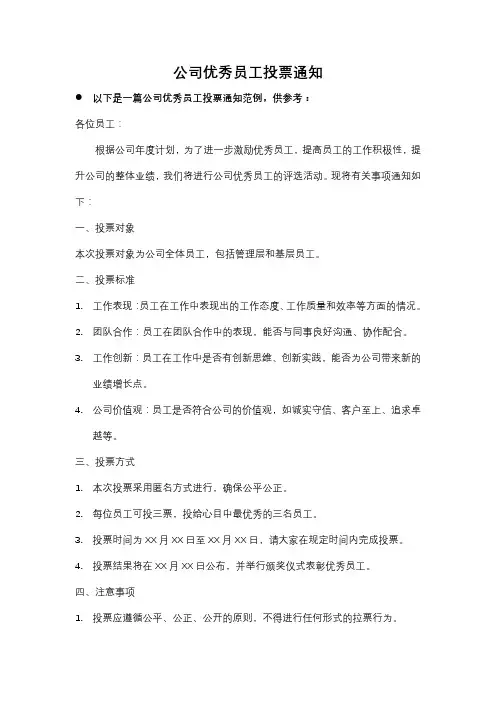 公司优秀员工投票通知

● 以下是一篇公司优秀员工投票通知范例，供参考：

各位员工：

根据公司年度计划，为了进一步激励优秀员工，提高员工的工作积极性，提升公司的整体业绩，我们将进行公司优秀员工的评选活动。现将有关事项通知如下：

一、投票对象

本次投票对象为公司全体员工，包括管理层和基层员工。

二、投票标准

1. 工作表现：员工在工作中表现出的工作态度、工作质量和效率等方面的情况。

2. 团队合作：员工在团队合作中的表现，能否与同事良好沟通、协作配合。

3. 工作创新：员工在工作中是否有创新思维、创新实践，能否为公司带来新的业绩增长点。

4. 公司价值观：员工是否符合公司的价值观，如诚实守信、客户至上、追求卓越等。

三、投票方式

1. 本次投票采用匿名方式进行，确保公平公正。

2. 每位员工可投三票，投给心目中最优秀的三名员工。

3. 投票时间为 XX 月 XX 日至 XX 月 XX 日，请大家在规定时间内完成投票。

4. 投票结果将在 XX 月 XX 日公布，并举行颁奖仪式表彰优秀员工。

四、注意事项

1. 投票应遵循公平、公正、公开的原则，不得进行任何形式的拉票行为。